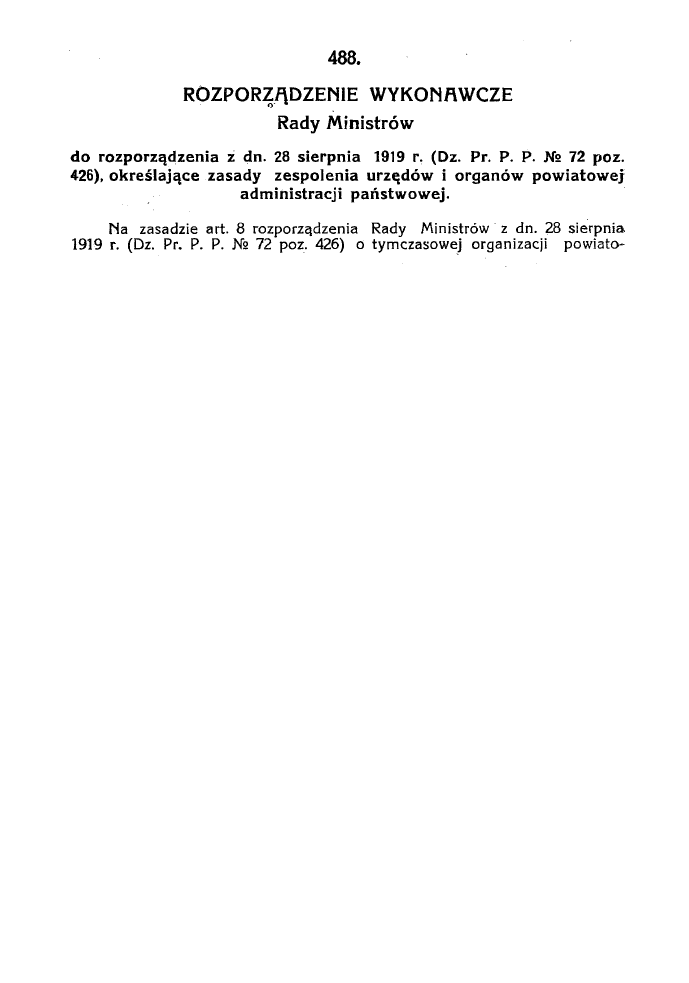 488.

ROZPORZĄDZENIE WYKONAWCZE
Rady Ministrów

do rozporządzenia z dn. 28 sierpnia 1919 r. (Dz. Pr. P. P. № 72 poz. 426), określające zasady zespolenia urzędów i organów powiatowej administracji państwowej.

Na zasadzie art. 8 rozporządzenia Rady Ministrów z dn. 28 sierpnia 1919 r. (Dz. Pr. P. P. № 72 poz. 426) o tymczasowej organizacji powiato-